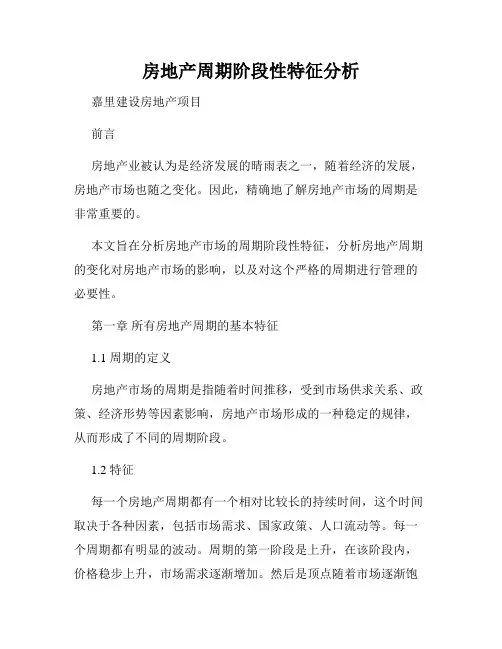 房地产周期阶段性特征分析

嘉里建设房地产项目

前言

房地产业被认为是经济发展的晴雨表之一，随着经济的发展，房地产市场也随之变化。因此，精确地了解房地产市场的周期是非常重要的。

本文旨在分析房地产市场的周期阶段性特征，分析房地产周期的变化对房地产市场的影响，以及对这个严格的周期进行管理的必要性。

第一章 所有房地产周期的基本特征

1.1 周期的定义

房地产市场的周期是指随着时间推移，受到市场供求关系、政策、经济形势等因素影响，房地产市场形成的一种稳定的规律，从而形成了不同的周期阶段。

1.2 特征

每一个房地产周期都有一个相对比较长的持续时间，这个时间取决于各种因素，包括市场需求、国家政策、人口流动等。每一个周期都有明显的波动。周期的第一阶段是上升，在该阶段内，价格稳步上升，市场需求逐渐增加。然后是顶点随着市场逐渐饱